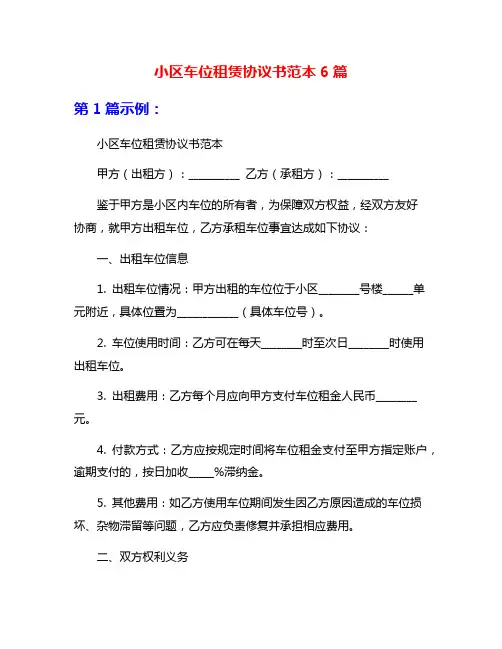 小区车位租赁协议书范本 6 篇

第 1 篇示例：

小区车位租赁协议书范本

甲方（出租方）：__________ 乙方（承租方）：__________

鉴于甲方是小区内车位的所有者，为保障双方权益，经双方友好协商，就甲方出租车位，乙方承租车位事宜达成如下协议：

一、出租车位信息

1. 出租车位情况：甲方出租的车位位于小区________号楼______单元附近，具体位置为____________（具体车位号）。

2. 车位使用时间：乙方可在每天________时至次日________时使用出租车位。

3. 出租费用：乙方每个月应向甲方支付车位租金人民币________元。

4. 付款方式：乙方应按规定时间将车位租金支付至甲方指定账户，逾期支付的，按日加收_____%滞纳金。

5. 其他费用：如乙方使用车位期间发生因乙方原因造成的车位损坏、杂物滞留等问题，乙方应负责修复并承担相应费用。

二、双方权利义务